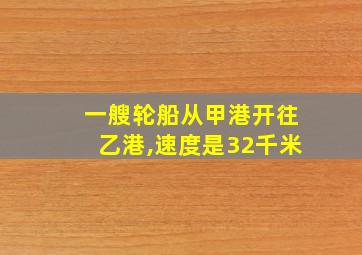 一艘轮船从甲港开往乙港,速度是32千米